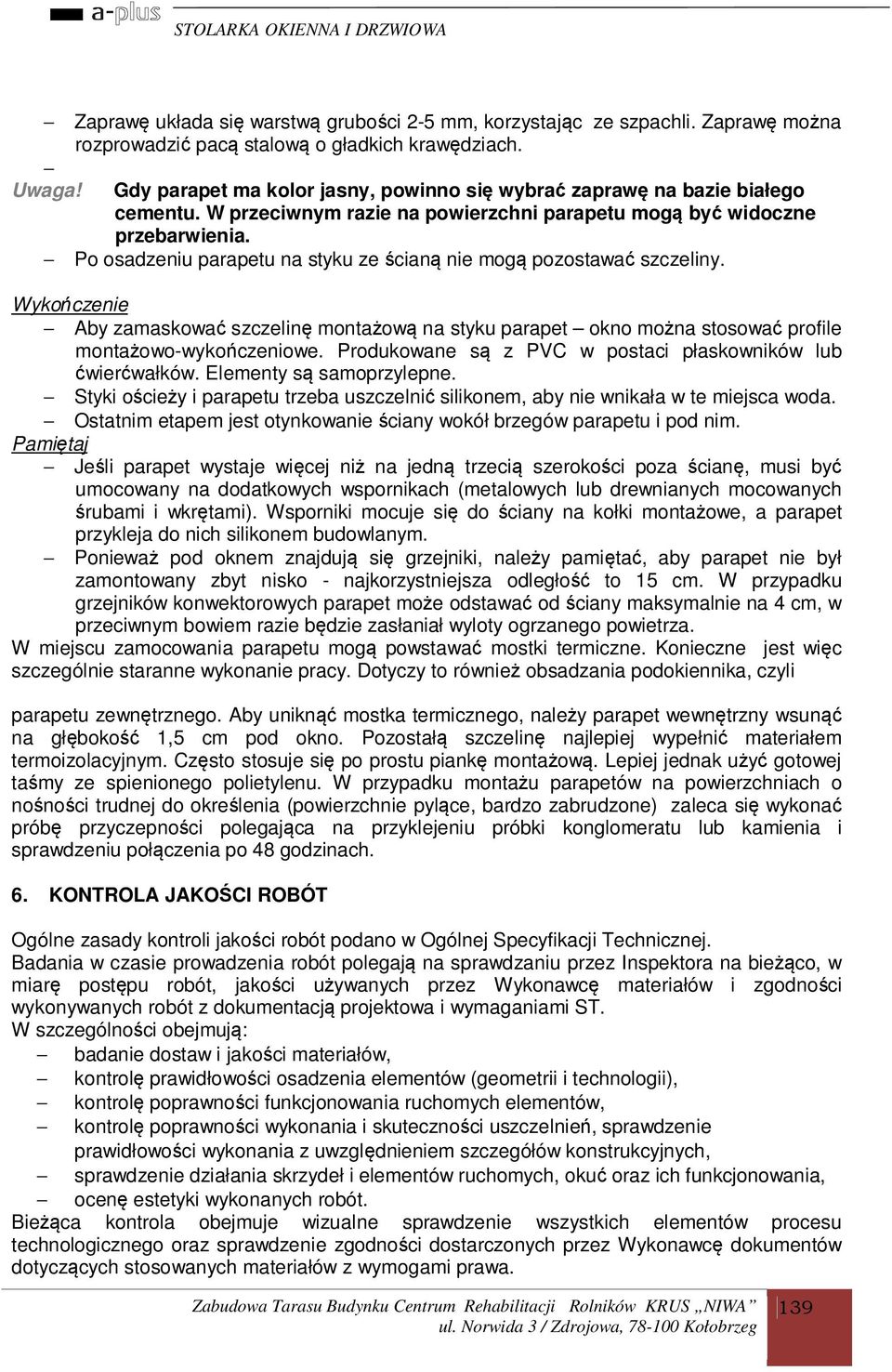 a-plus STOLARKA OKIENNA I DRZWIOWA

– Zaprawę układa się warstwą grubości 2-5 mm, korzystając ze szpachli. Zaprawę można rozprowadzić pacą stalową o gładkich krawędziach.

–

Uwaga! Gdy parapet ma kolor jasny, powinno się wybrać zaprawę na bazie białego cementu. W przeciwnym razie na powierzchni parapetu mogą być widoczne przebarwienia.

– Po osadzeniu parapetu na styku ze ścianą nie mogą pozostawać szczeliny.

Wykończenie

– Aby zamaskować szczelinę montażową na styku parapet – okno można stosować profile montażowo-wykończeniowe. Produkowane są z PVC w postaci płaskowników lub ćwierćwałków. Elementy są samoprzylepne.

– Styki ościeży i parapetu trzeba uszczelnić silikonem, aby nie wnikała w te miejsca woda.

– Ostatnim etapem jest otynkowanie ściany wokół brzegów parapetu i pod nim.

Pamiętaj

– Jeśli parapet wystaje więcej niż na jedną trzecią szerokości poza ścianę, musi być umocowany na dodatkowych wspornikach (metalowych lub drewnianych mocowanych śrubami i wkrętami). Wsporniki mocuje się do ściany na kołki montażowe, a parapet przykleja do nich silikonem budowlanym.

– Ponieważ pod oknem znajdują się grzejniki, należy pamiętać, aby parapet nie był zamontowany zbyt nisko - najkorzystniejsza odległość to 15 cm. W przypadku grzejników konwektorowych parapet może odstawać od ściany maksymalnie na 4 cm, w przeciwnym bowiem razie będzie zasłaniał wyloty ogrzanego powietrza.

W miejscu zamocowania parapetu mogą powstawać mostki termiczne. Konieczne jest więc szczególnie staranne wykonanie pracy. Dotyczy to również obsadzania podokiennika, czyli

parapetu zewnętrznego. Aby uniknąć mostka termicznego, należy parapet wewnętrzny wsunąć na głębokość 1,5 cm pod okno. Pozostałą szczelinę najlepiej wypełnić materiałem termoizolacyjnym. Często stosuje się po prostu piankę montażową. Lepiej jednak użyć gotowej taśmy ze spienionego polietylenu. W przypadku montażu parapetów na powierzchniach o nośności trudnej do określenia (powierzchnie pylące, bardzo zabrudzone) zaleca się wykonać próbę przyczepności polegająca na przyklejeniu próbki konglomeratu lub kamienia i sprawdzeniu połączenia po 48 godzinach.

6. KONTROLA JAKOŚCI ROBÓT

Ogólne zasady kontroli jakości robót podano w Ogólnej Specyfikacji Technicznej.
Badania w czasie prowadzenia robót polegają na sprawdzaniu przez Inspektora na bieżąco, w miarę postępu robót, jakości używanych przez Wykonawcę materiałów i zgodności wykonywanych robót z dokumentacją projektowa i wymaganiami ST.
W szczególności obejmują:

– badanie dostaw i jakości materiałów,
– kontrolę prawidłowości osadzenia elementów (geometrii i technologii),
– kontrolę poprawności funkcjonowania ruchomych elementów,
– kontrolę poprawności wykonania i skuteczności uszczelnień, sprawdzenie prawidłowości wykonania z uwzględnieniem szczegółów konstrukcyjnych,
– sprawdzenie działania skrzydeł i elementów ruchomych, okuć oraz ich funkcjonowania,
– ocenę estetyki wykonanych robót.

Bieżąca kontrola obejmuje wizualne sprawdzenie wszystkich elementów procesu technologicznego oraz sprawdzenie zgodności dostarczonych przez Wykonawcę dokumentów dotyczących stosowanych materiałów z wymogami prawa.

Zabudowa Tarasu Budynku Centrum Rehabilitacji Rolników KRUS „NIWA”
ul. Norwida 3 / Zdrojowa, 78-100 Kołobrzeg

139